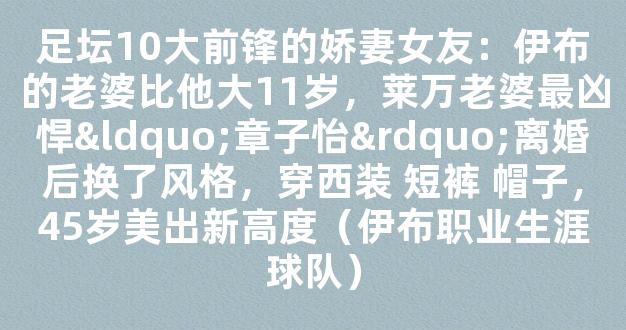 足坛10大前锋的娇妻女友：伊布的老婆比他大11岁，莱万老婆最凶悍&ldquo;章子怡&rdquo;离婚后换了风格，穿西装 短裤 帽子，45岁美出新高度（伊布职业生涯球队）